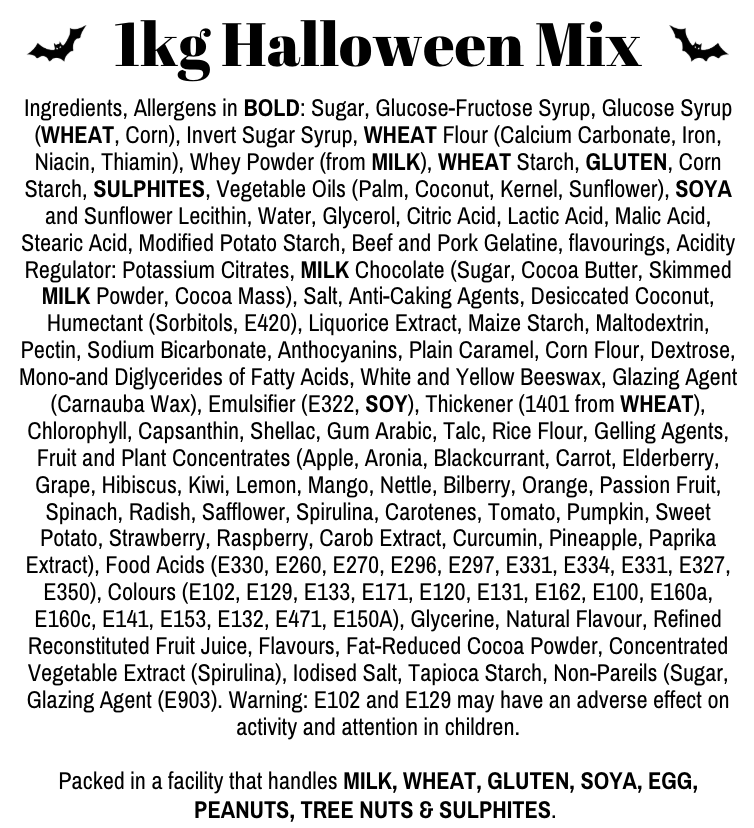 1kg Halloween Mix

Ingredients, Allergens in BOLD: Sugar, Glucose-Fructose Syrup, Glucose Syrup (WHEAT, Corn), Invert Sugar Syrup, WHEAT Flour (Calcium Carbonate, Iron, Niacin, Thiamin), Whey Powder (from MILK), WHEAT Starch, GLUTEN, Corn Starch, SULPHITES, Vegetable Oils (Palm, Coconut, Kernel, Sunflower), SOYA and Sunflower Lecithin, Water, Glycerol, Citric Acid, Lactic Acid, Malic Acid, Stearic Acid, Modified Potato Starch, Beef and Pork Gelatine, flavourings, Acidity Regulator: Potassium Citrates, MILK Chocolate (Sugar, Cocoa Butter, Skimmed MILK Powder, Cocoa Mass), Salt, Anti-Caking Agents, Desiccated Coconut, Humectant (Sorbitols, E420), Liquorice Extract, Maize Starch, Maltodextrin, Pectin, Sodium Bicarbonate, Anthocyanins, Plain Caramel, Corn Flour, Dextrose, Mono-and Diglycerides of Fatty Acids, White and Yellow Beeswax, Glazing Agent (Carnauba Wax), Emulsifier (E322, SOY), Thickener (1401 from WHEAT), Chlorophyll, Capsanthin, Shellac, Gum Arabic, Talc, Rice Flour, Gelling Agents, Fruit and Plant Concentrates (Apple, Aronia, Blackcurrant, Carrot, Elderberry, Grape, Hibiscus, Kiwi, Lemon, Mango, Nettle, Bilberry, Orange, Passion Fruit, Spinach, Radish, Safflower, Spirulina, Carotenes, Tomato, Pumpkin, Sweet Potato, Strawberry, Raspberry, Carob Extract, Curcumin, Pineapple, Paprika Extract), Food Acids (E330, E260, E270, E296, E297, E331, E334, E331, E327, E350), Colours (E102, E129, E133, E171, E120, E131, E162, E100, E160a, E160c, E141, E153, E132, E471, E150A), Glycerine, Natural Flavour, Refined Reconstituted Fruit Juice, Flavours, Fat-Reduced Cocoa Powder, Concentrated Vegetable Extract (Spirulina), Iodised Salt, Tapioca Starch, Non-Pareils (Sugar, Glazing Agent (E903). Warning: E102 and E129 may have an adverse effect on activity and attention in children.

Packed in a facility that handles MILK, WHEAT, GLUTEN, SOYA, EGG, PEANUTS, TREE NUTS & SULPHITES.